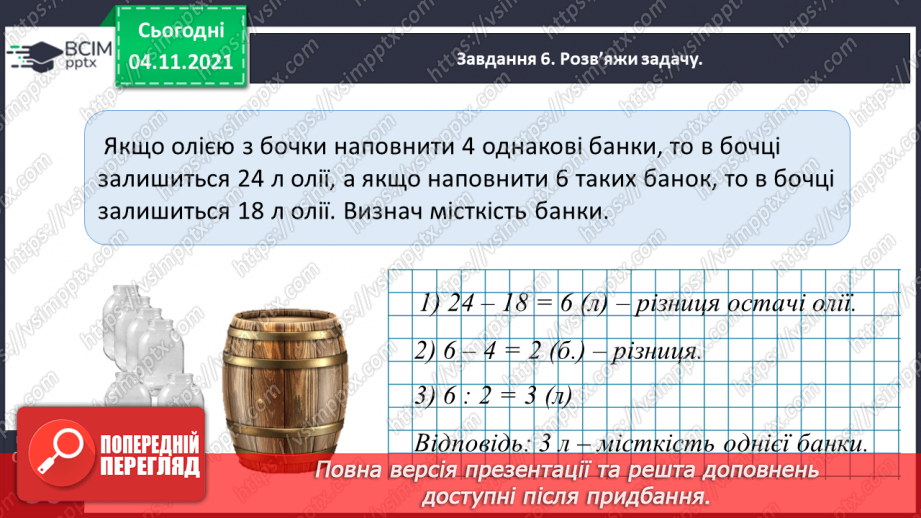 ВСІМ pptx

Сьогодні 04.11.2021

Завдання 6. Розв'яжи задачу.

Якщо олією з бочки наповнити 4 однакові банки, то в бочці залишиться 24 л олії, а якщо наповнити 6 таких банок, то в бочці залишиться 18 л олії. Визнач місткість банки.

1) 24 – 18 = 6 (л) – різниця остачі олії.

2) 6 – 4 = 2 (б.) – різниця.

3) 6 : 2 = 3 (л)

Відповідь: 3 л – місткість однієї банки.

ПОПЕРЕДНІЙ ПЕРЕГЛЯД

Повна версія презентації та решта доповнень доступні після придбання.

https://vsimpptx.com